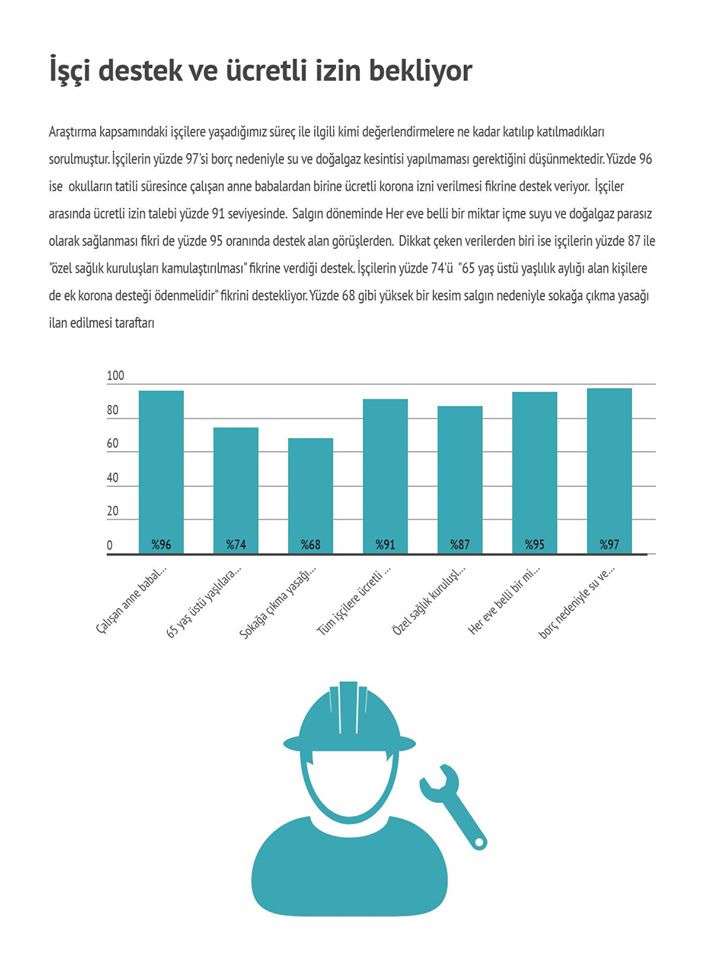 İşçi destek ve ücretli izin bekliyor

Araştırma kapsamındaki işçilere yaşadığımız süreç ile ilgili kimi değerlendirmelere ne kadar katılıp katılmadıkları sorulmuştur. İşçilerin yüzde 97'si borç nedeniyle su ve doğalgaz kesintisi yapılmaması gerektiğini düşünmektedir. Yüzde 96 ise okulların tatili süresince çalışan anne babalardan birine ücretli korona izni verilmesi fikrine destek veriyor. İşçiler arasında ücretli izin talebi yüzde 91 seviyesinde. Salgın döneminde Her eve belli bir miktar içme suyu ve doğalgaz parasız olarak sağlanması fikri de yüzde 95 oranında destek alan görüşlerden. Dikkat çeken verilerden biri ise işçilerin yüzde 87 ile "özel sağlık kuruluşları kamulaştırılması" fikrine verdiği destek. İşçilerin yüzde 74'ü "65 yaş üstü yaşlılık aylığı alan kişilere de ek korona desteği ödenmelidir" fikrini destekliyor. Yüzde 68 gibi yüksek bir kesim salgın nedeniyle sokağa çıkma yasağı ilan edilmesi taraftarı

100
80
60
40
20
0

%96
%74
%68
%91
%87
%95
%97

Çalışan anne babal...
65 yaş üstü yaşlılara...
Sokağa çıkma yasağı...
Tüm işçilere ücretli ...
Özel sağlık kuruluşl...
Her eve belli bir mi...
borç nedeniyle su ve...